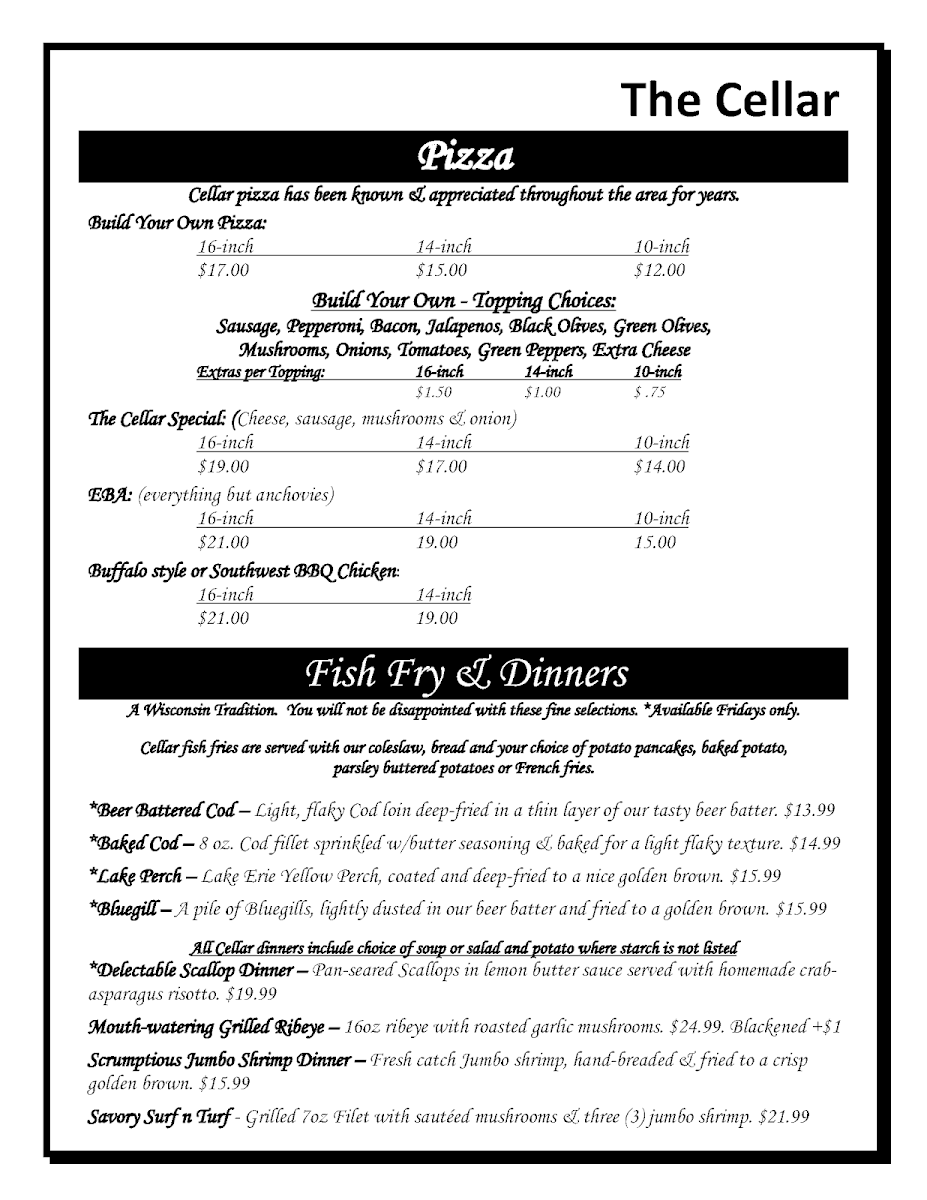 The Cellar

Pizza

Cellar pizza has been known & appreciated throughout the area for years.

Build Your Own Pizza:

| 16-inch | 14-inch | 10-inch |
|---|---|---|
| $17.00 | $15.00 | $12.00 |

Build Your Own - Topping Choices:

Sausage, Pepperoni, Bacon, Jalapenos, Black Olives, Green Olives, Mushrooms, Onions, Tomatoes, Green Peppers, Extra Cheese

| Extras per Topping: | 16-inch | 14-inch | 10-inch |
|---|---|---|---|
| | $1.50 | $1.00 | $ .75 |

The Cellar Special: (Cheese, sausage, mushrooms & onion)

| 16-inch | 14-inch | 10-inch |
|---|---|---|
| $19.00 | $17.00 | $14.00 |

EBA: (everything but anchovies)

| 16-inch | 14-inch | 10-inch |
|---|---|---|
| $21.00 | 19.00 | 15.00 |

Buffalo style or Southwest BBQ Chicken:

| 16-inch | 14-inch |
|---|---|
| $21.00 | 19.00 |

Fish Fry & Dinners

A Wisconsin Tradition. You will not be disappointed with these fine selections. *Available Fridays only.

Cellar fish fries are served with our coleslaw, bread and your choice of potato pancakes, baked potato, parsley buttered potatoes or French fries.

*Beer Battered Cod – Light, flaky Cod loin deep-fried in a thin layer of our tasty beer batter. $13.99

*Baked Cod – 8 oz. Cod fillet sprinkled w/butter seasoning & baked for a light flaky texture. $14.99

*Lake Perch – Lake Erie Yellow Perch, coated and deep-fried to a nice golden brown. $15.99

*Bluegill – A pile of Bluegills, lightly dusted in our beer batter and fried to a golden brown. $15.99

All Cellar dinners include choice of soup or salad and potato where starch is not listed

*Delectable Scallop Dinner – Pan-seared Scallops in lemon butter sauce served with homemade crab-asparagus risotto. $19.99

Mouth-watering Grilled Ribeye – 16oz ribeye with roasted garlic mushrooms. $24.99. Blackened +$1

Scrumptious Jumbo Shrimp Dinner – Fresh catch Jumbo shrimp, hand-breaded & fried to a crisp golden brown. $15.99

Savory Surf n Turf - Grilled 7oz Filet with sautéed mushrooms & three (3) jumbo shrimp. $21.99